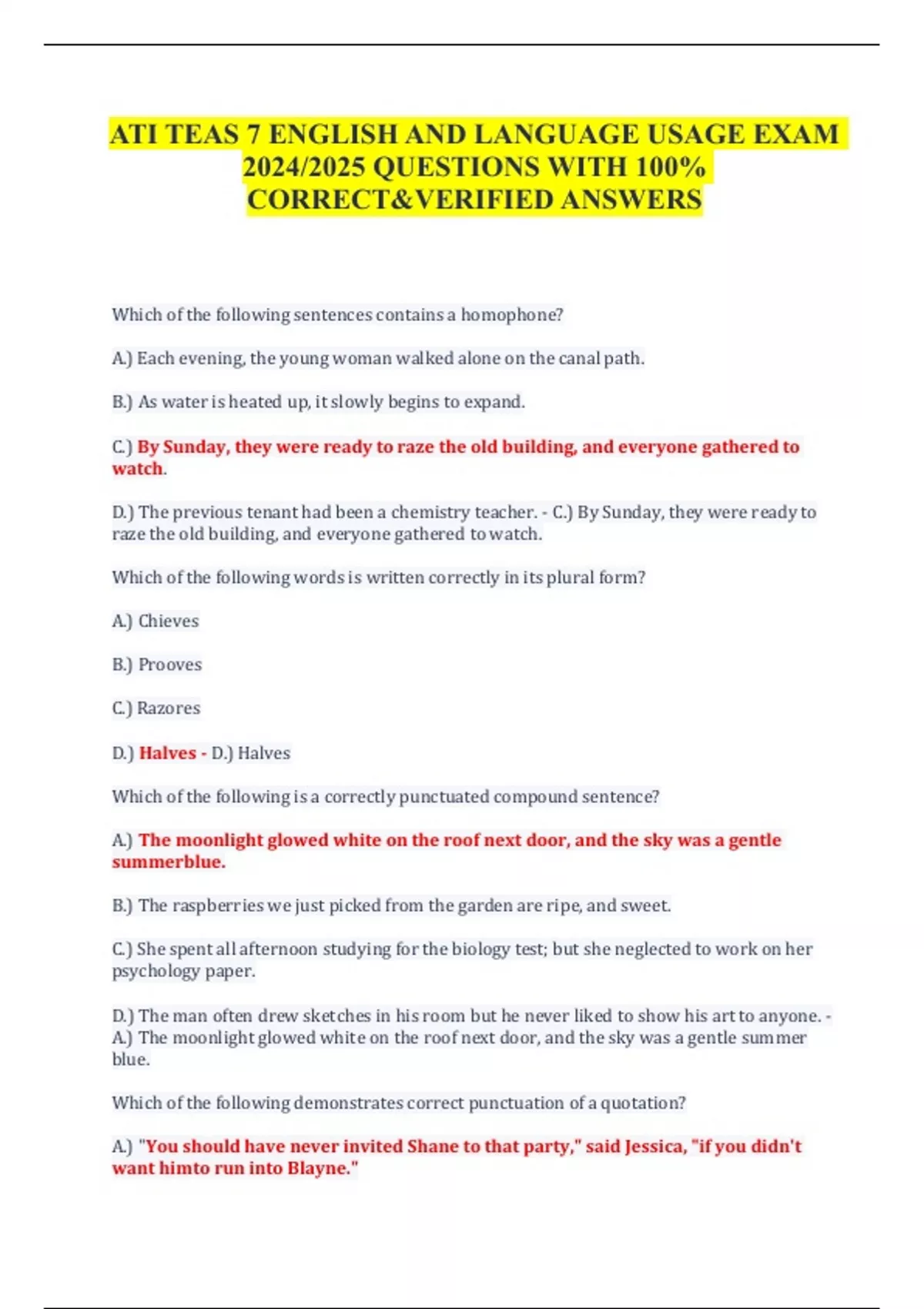 ATI TEAS 7 ENGLISH AND LANGUAGE USAGE EXAM 2024/2025 QUESTIONS WITH 100% CORRECT&VERIFIED ANSWERS

Which of the following sentences contains a homophone?

A.) Each evening, the young woman walked alone on the canal path.

B.) As water is heated up, it slowly begins to expand.

C.) By Sunday, they were ready to raze the old building, and everyone gathered to watch.

D.) The previous tenant had been a chemistry teacher. - C.) By Sunday, they were ready to raze the old building, and everyone gathered to watch.

Which of the following words is written correctly in its plural form?

A.) Chieves

B.) Prooves

C.) Razores

D.) Halves - D.) Halves

Which of the following is a correctly punctuated compound sentence?

A.) The moonlight glowed white on the roof next door, and the sky was a gentle summerblue.

B.) The raspberries we just picked from the garden are ripe, and sweet.

C.) She spent all afternoon studying for the biology test; but she neglected to work on her psychology paper.

D.) The man often drew sketches in his room but he never liked to show his art to anyone. - A.) The moonlight glowed white on the roof next door, and the sky was a gentle summer blue.

Which of the following demonstrates correct punctuation of a quotation?

A.) "You should have never invited Shane to that party," said Jessica, "if you didn't want himto run into Blayne."